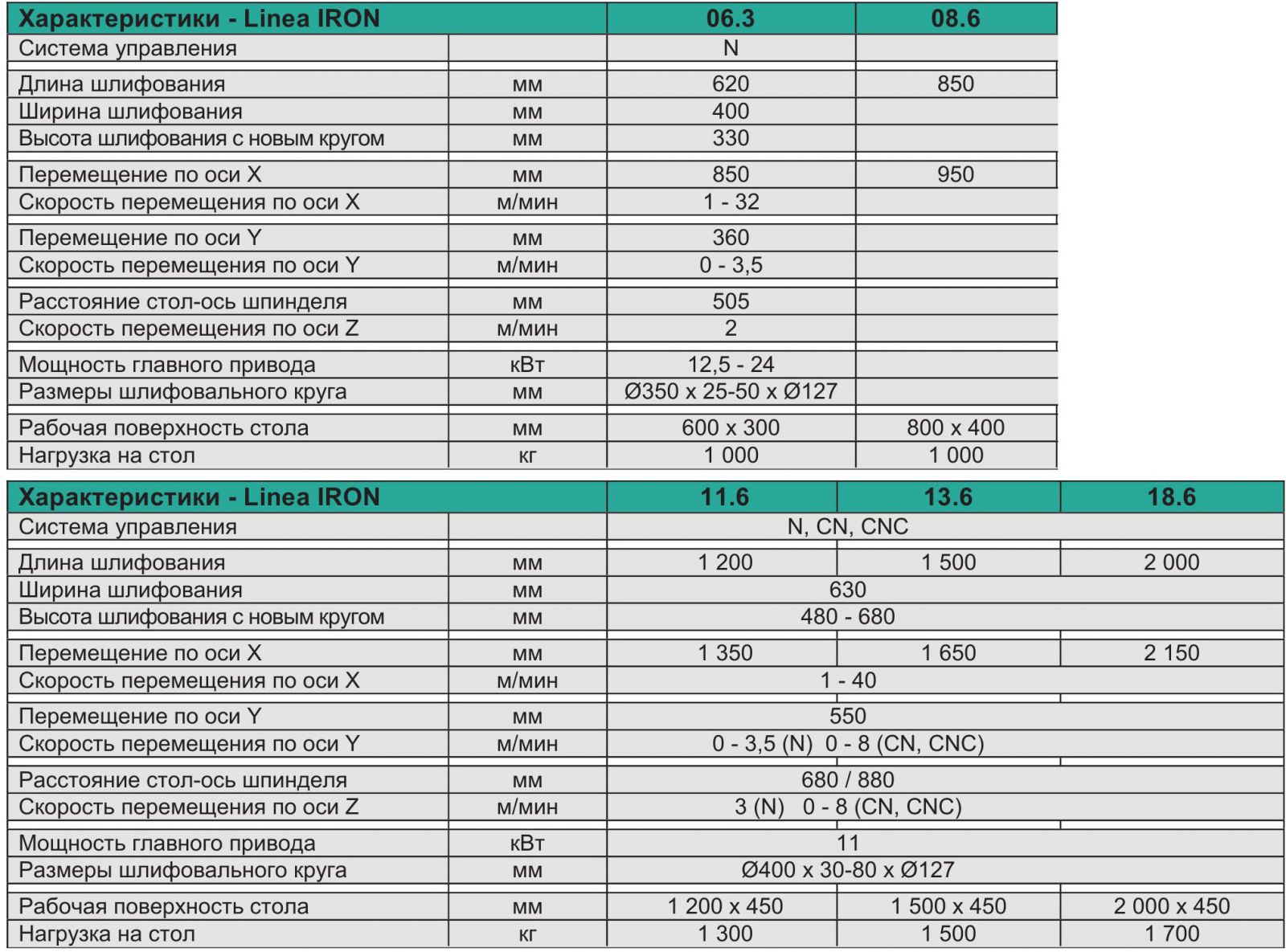 | Характеристики - Linea IRON | | 06.3 | 08.6 |
|---|---|---|---|
| Система управления | | N | |
| Длина шлифования | мм | 620 | 850 |
| Ширина шлифования | мм | 400 | |
| Высота шлифования с новым кругом | мм | 330 | |
| Перемещение по оси X | мм | 850 | 950 |
| Скорость перемещения по оси X | м/мин | 1 - 32 | |
| Перемещение по оси Y | мм | 360 | |
| Скорость перемещения по оси Y | м/мин | 0 - 3,5 | |
| Расстояние стол-ось шпинделя | мм | 505 | |
| Скорость перемещения по оси Z | м/мин | 2 | |
| Мощность главного привода | кВт | 12,5 - 24 | |
| Размеры шлифовального круга | мм | Ø350 x 25-50 x Ø127 | |
| Рабочая поверхность стола | мм | 600 x 300 | 800 x 400 |
| Нагрузка на стол | кг | 1 000 | 1 000 |

| Характеристики - Linea IRON | | 11.6 | 13.6 | 18.6 |
|---|---|---|---|---|
| Система управления | | N, CN, CNC | | |
| Длина шлифования | мм | 1 200 | 1 500 | 2 000 |
| Ширина шлифования | мм | 630 | | |
| Высота шлифования с новым кругом | мм | 480 - 680 | | |
| Перемещение по оси X | мм | 1 350 | 1 650 | 2 150 |
| Скорость перемещения по оси X | м/мин | 1 - 40 | | |
| Перемещение по оси Y | мм | 550 | | |
| Скорость перемещения по оси Y | м/мин | 0 - 3,5 (N) 0 - 8 (CN, CNC) | | |
| Расстояние стол-ось шпинделя | мм | 680 / 880 | | |
| Скорость перемещения по оси Z | м/мин | 3 (N) 0 - 8 (CN, CNC) | | |
| Мощность главного привода | кВт | 11 | | |
| Размеры шлифовального круга | мм | Ø400 x 30-80 x Ø127 | | |
| Рабочая поверхность стола | мм | 1 200 x 450 | 1 500 x 450 | 2 000 x 450 |
| Нагрузка на стол | кг | 1 300 | 1 500 | 1 700 |